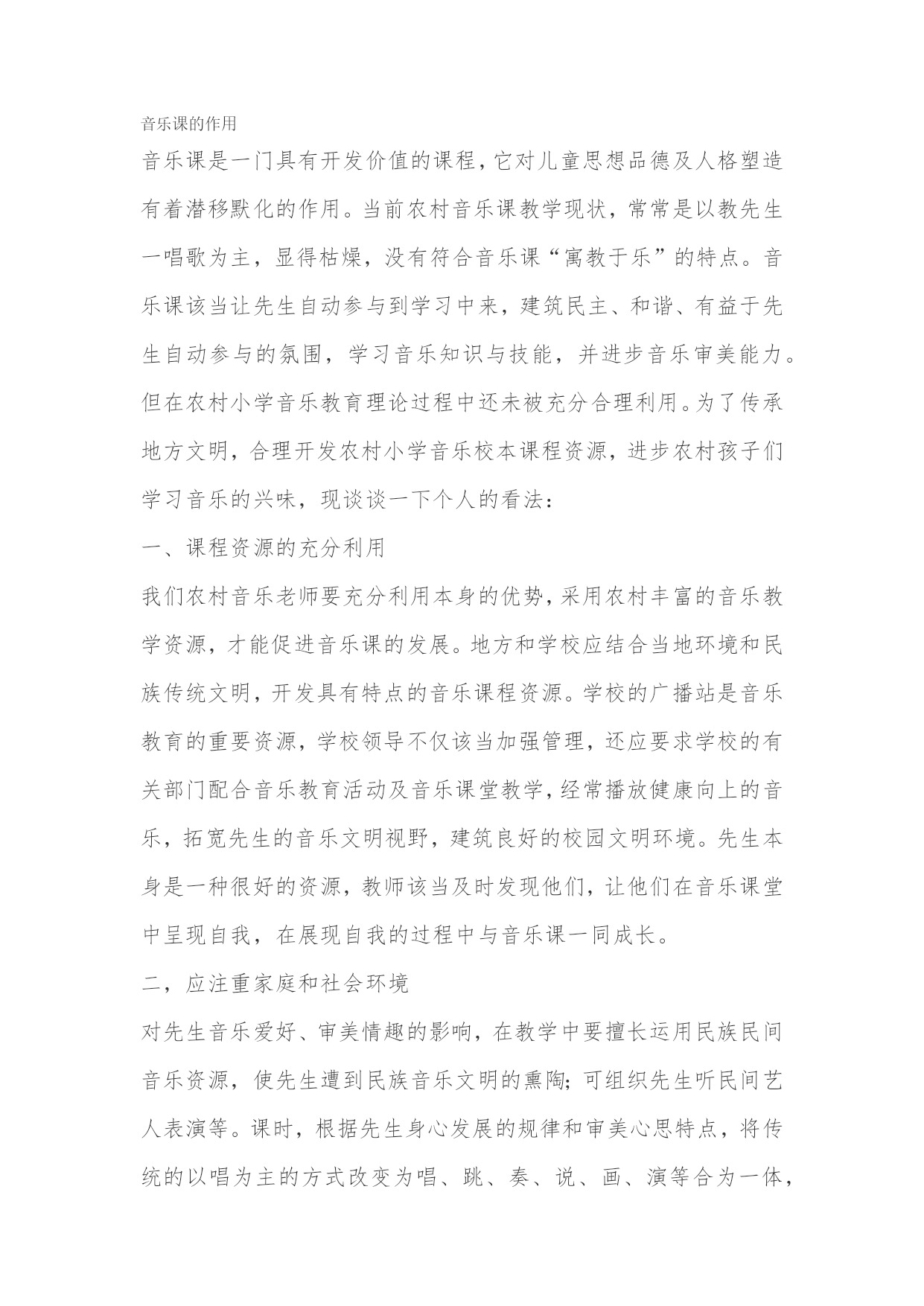 音乐课的作用

音乐课是一门具有开发价值的课程，它对儿童思想品德及人格塑造有着潜移默化的作用。当前农村音乐课教学现状，常常是以教先生一唱歌为主，显得枯燥，没有符合音乐课“寓教于乐”的特点。音乐课该当让先生自动参与到学习中来，建筑民主、和谐、有益于先生自动参与的氛围，学习音乐知识与技能，并进步音乐审美能力。但在农村小学音乐教育理论过程中还未被充分合理利用。为了传承地方文明，合理开发农村小学音乐校本课程资源，进步农村孩子们学习音乐的兴味，现谈谈一下个人的看法：

一、课程资源的充分利用

我们农村音乐老师要充分利用本身的优势，采用农村丰富的音乐教学资源，才能促进音乐课的发展。地方和学校应结合当地环境和民族传统文明，开发具有特点的音乐课程资源。学校的广播站是音乐教育的重要资源，学校领导不仅该当加强管理，还应要求学校的有关部门配合音乐教育活动及音乐课堂教学，经常播放健康向上的音乐，拓宽先生的音乐文明视野，建筑良好的校园文明环境。先生本身是一种很好的资源，教师该当及时发现他们，让他们在音乐课堂中呈现自我，在展现自我的过程中与音乐课一同成长。

二，应注重家庭和社会环境

对先生音乐爱好、审美情趣的影响，在教学中要擅长运用民族民间音乐资源，使先生遭到民族音乐文明的熏陶；可组织先生听民间艺人表演等。课时，根据先生身心发展的规律和审美心思特点，将传统的以唱为主的方式改变为唱、跳、奏、说、画、演等合为一体，